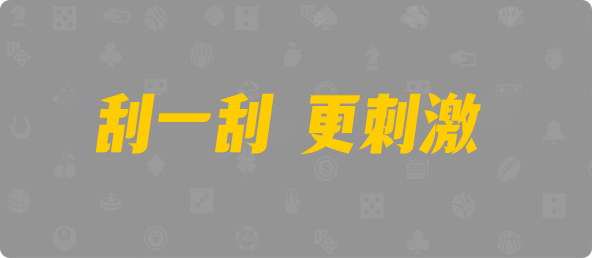 刮一刮 更刺激